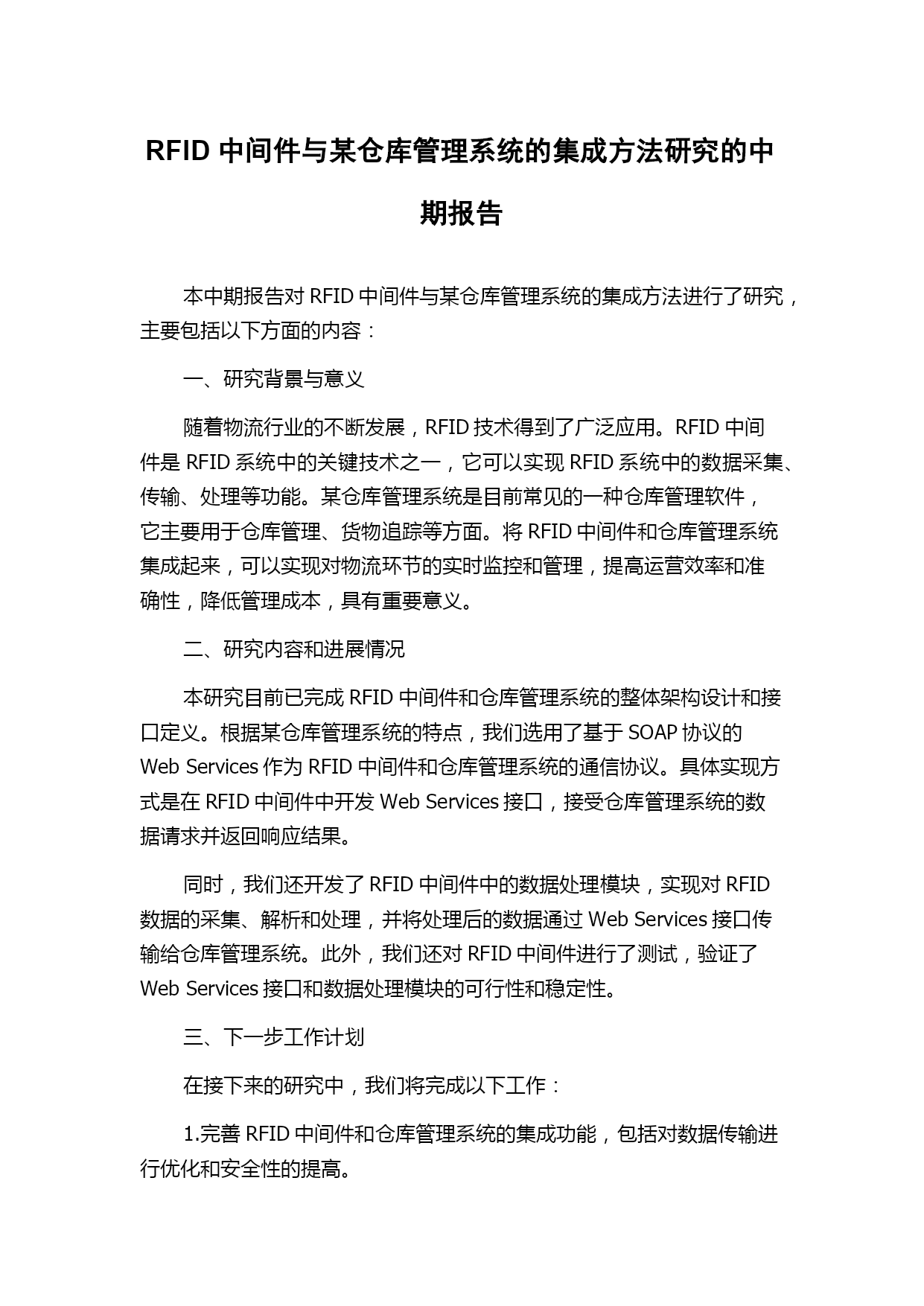 RFID 中间件与某仓库管理系统的集成方法研究的中期报告

本中期报告对 RFID 中间件与某仓库管理系统的集成方法进行了研究，主要包括以下方面的内容：

一、研究背景与意义

随着物流行业的不断发展，RFID 技术得到了广泛应用。RFID 中间件是 RFID 系统中的关键技术之一，它可以实现 RFID 系统中的数据采集、传输、处理等功能。某仓库管理系统是目前常见的一种仓库管理软件，它主要用于仓库管理、货物追踪等方面。将 RFID 中间件和仓库管理系统集成起来，可以实现对物流环节的实时监控和管理，提高运营效率和准确性，降低管理成本，具有重要意义。

二、研究内容和进展情况

本研究目前已完成 RFID 中间件和仓库管理系统的整体架构设计和接口定义。根据某仓库管理系统的特点，我们选用了基于 SOAP 协议的 Web Services 作为 RFID 中间件和仓库管理系统的通信协议。具体实现方式是在 RFID 中间件中开发 Web Services 接口，接受仓库管理系统的数据请求并返回响应结果。

同时，我们还开发了 RFID 中间件中的数据处理模块，实现对 RFID 数据的采集、解析和处理，并将处理后的数据通过 Web Services 接口传输给仓库管理系统。此外，我们还对 RFID 中间件进行了测试，验证了 Web Services 接口和数据处理模块的可行性和稳定性。

三、下一步工作计划

在接下来的研究中，我们将完成以下工作：

1.完善 RFID 中间件和仓库管理系统的集成功能，包括对数据传输进行优化和安全性的提高。